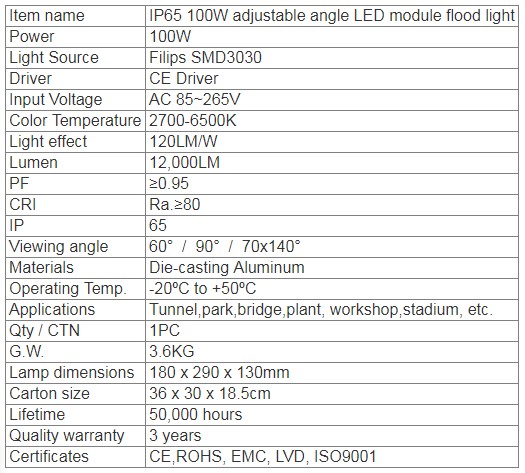 | Item name | IP65 100W adjustable angle LED module flood light |
|---|---|
| Power | 100W |
| Light Source | Filips SMD3030 |
| Driver | CE Driver |
| Input Voltage | AC 85~265V |
| Color Temperature | 2700-6500K |
| Light effect | 120LM/W |
| Lumen | 12,000LM |
| PF | ≥0.95 |
| CRI | Ra.≥80 |
| IP | 65 |
| Viewing angle | 60° / 90° / 70x140° |
| Materials | Die-casting Aluminum |
| Operating Temp. | -20ºC to +50ºC |
| Applications | Tunnel,park,bridge,plant, workshop,stadium, etc. |
| Qty / CTN | 1PC |
| G.W. | 3.6KG |
| Lamp dimensions | 180 x 290 x 130mm |
| Carton size | 36 x 30 x 18.5cm |
| Lifetime | 50,000 hours |
| Quality warranty | 3 years |
| Certificates | CE,ROHS, EMC, LVD, ISO9001 |